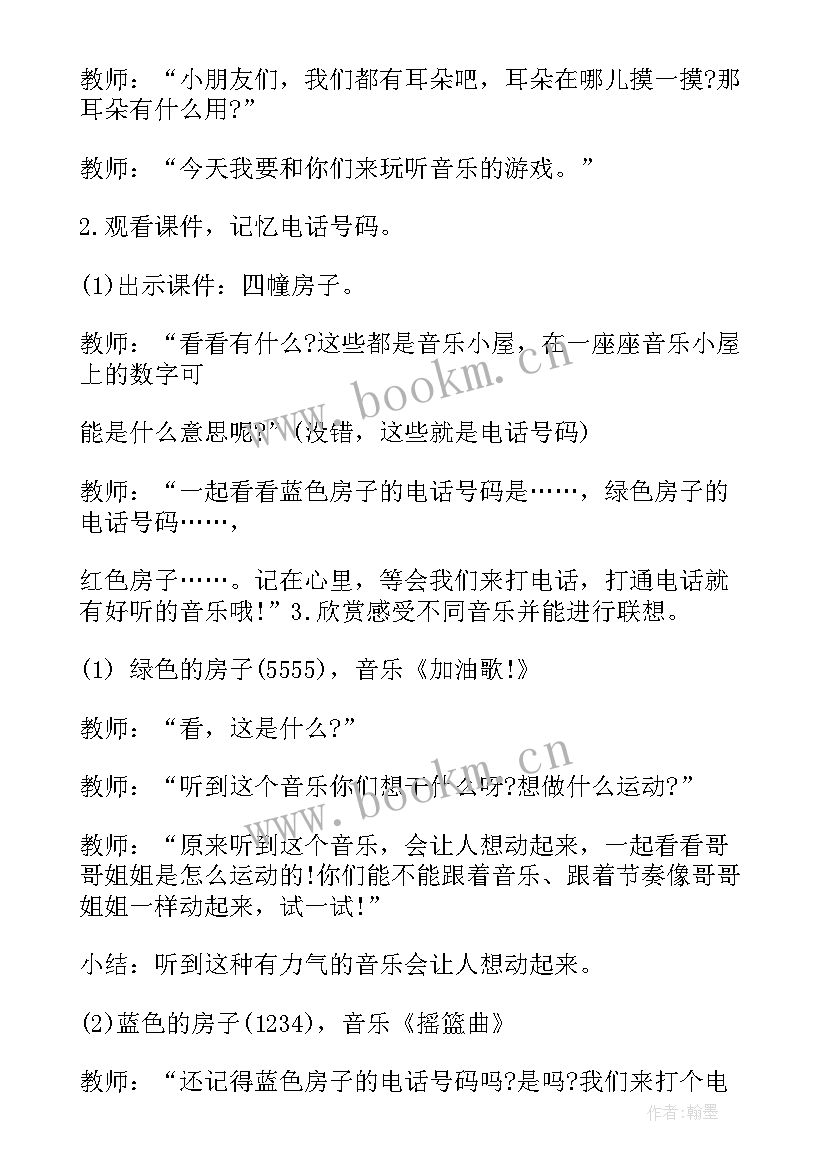 教师：“小朋友们，我们都有耳朵吧，耳朵在哪儿摸一摸?那耳朵有什么用?”

教师：“今天我要和你们来玩听音乐的游戏。”

2.观看课件，记忆电话号码。

(1)出示课件：四幢房子。

教师：“看看有什么?这些都是音乐小屋，在一座座音乐小屋上的数字可

能是什么意思呢?’(没错，这些就是电话号码)

教师：“一起看看蓝色房子的电话号码是……，绿色房子的电话号码……，

红色房子……。记在心里，等会我们来打电话，打通电话就有好听的音乐哦!”3.欣赏感受不同音乐并能进行联想。

(1) 绿色的房子(5555)，音乐《加油歌!》

教师：“看，这是什么?”

教师：“听到这个音乐你们想干什么呀?想做什么运动?”

教师：“原来听到这个音乐，会让人想动起来，一起看看哥哥姐姐是怎么运动的!你们能不能跟着音乐、跟着节奏像哥哥姐姐一样动起来，试一试!”

小结：听到这种有力气的音乐会让人想动起来。

(2)蓝色的房子(1234)，音乐《摇篮曲》

教师：“还记得蓝色房子的电话号码吗?是吗?我们来打个电

www.bookm.cn

www.bookm.cn

作者:翰墨